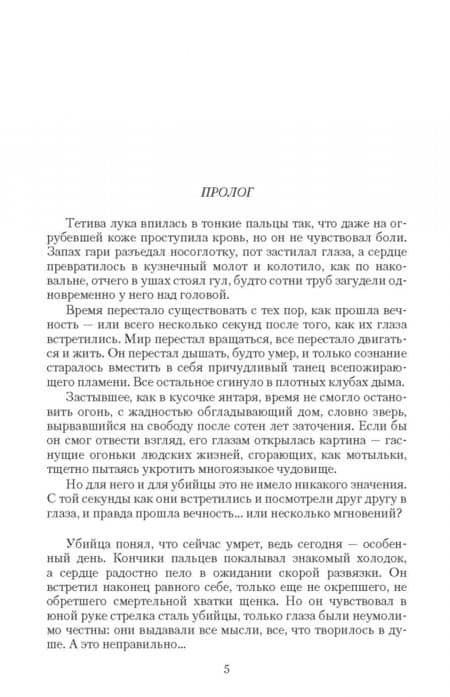 ПРОЛОГ

Тетива лука впилась в тонкие пальцы так, что даже на огрубевшей коже проступила кровь, но он не чувствовал боли. Запах гари разъедал носоглотку, пот застилал глаза, а сердце превратилось в кузнечный молот и колотило, как по наковальне, отчего в ушах стоял гул, будто сотни труб загудели одновременно у него над головой.

Время перестало существовать с тех пор, как прошла вечность — или всего несколько секунд после того, как их глаза встретились. Мир перестал вращаться, все перестало двигаться и жить. Он перестал дышать, будто умер, и только сознание старалось вместить в себя причудливый танец всепожирающего пламени. Все остальное сгинуло в плотных клубах дыма.

Застывшее, как в кусочке янтаря, время не смогло остановить огонь, с жадностью обгладывающий дом, словно зверь, вырвавшийся на свободу после сотен лет заточения. Если бы он смог отвести взгляд, его глазам открылась картина — гаснущие огоньки людских жизней, сгорающих, как мотыльки, тщетно пытаясь укротить многоязыкое чудовище.

Но для него и для убийцы это не имело никакого значения. С той секунды как они встретились и посмотрели друг другу в глаза, и правда прошла вечность... или несколько мгновений?

Убийца понял, что сейчас умрет, ведь сегодня — особенный день. Кончики пальцев покалывал знакомый холодок, а сердце радостно пело в ожидании скорой развязки. Он встретил наконец равного себе, только еще не окрепшего, не обретшего смертельной хватки щенка. Но он чувствовал в юной руке стрелка сталь убийцы, только глаза были неумолимо честны: они выдавали все мысли, все, что творилось в душе. А это неправильно...

5